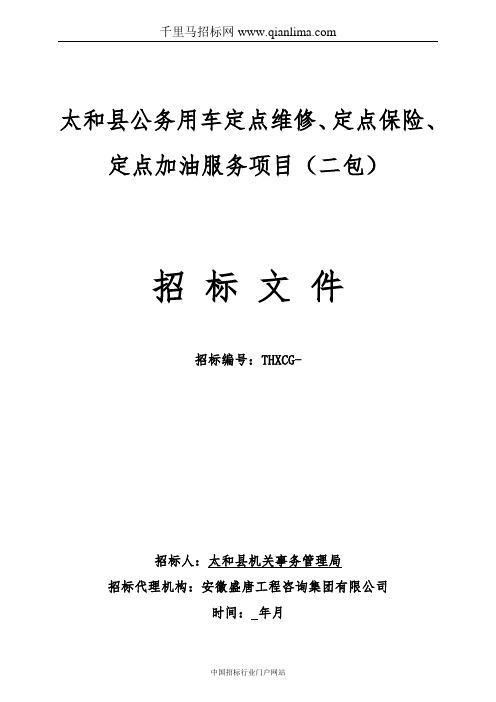 千里马招标网 www.qianlima.com

太和县公务用车定点维修、定点保险、定点加油服务项目（二包）

招 标 文 件

招标编号：THXCG-

招标人：太和县机关事务管理局
招标代理机构：安徽盛唐工程咨询集团有限公司
时间：_年月

中国招标行业门户网站